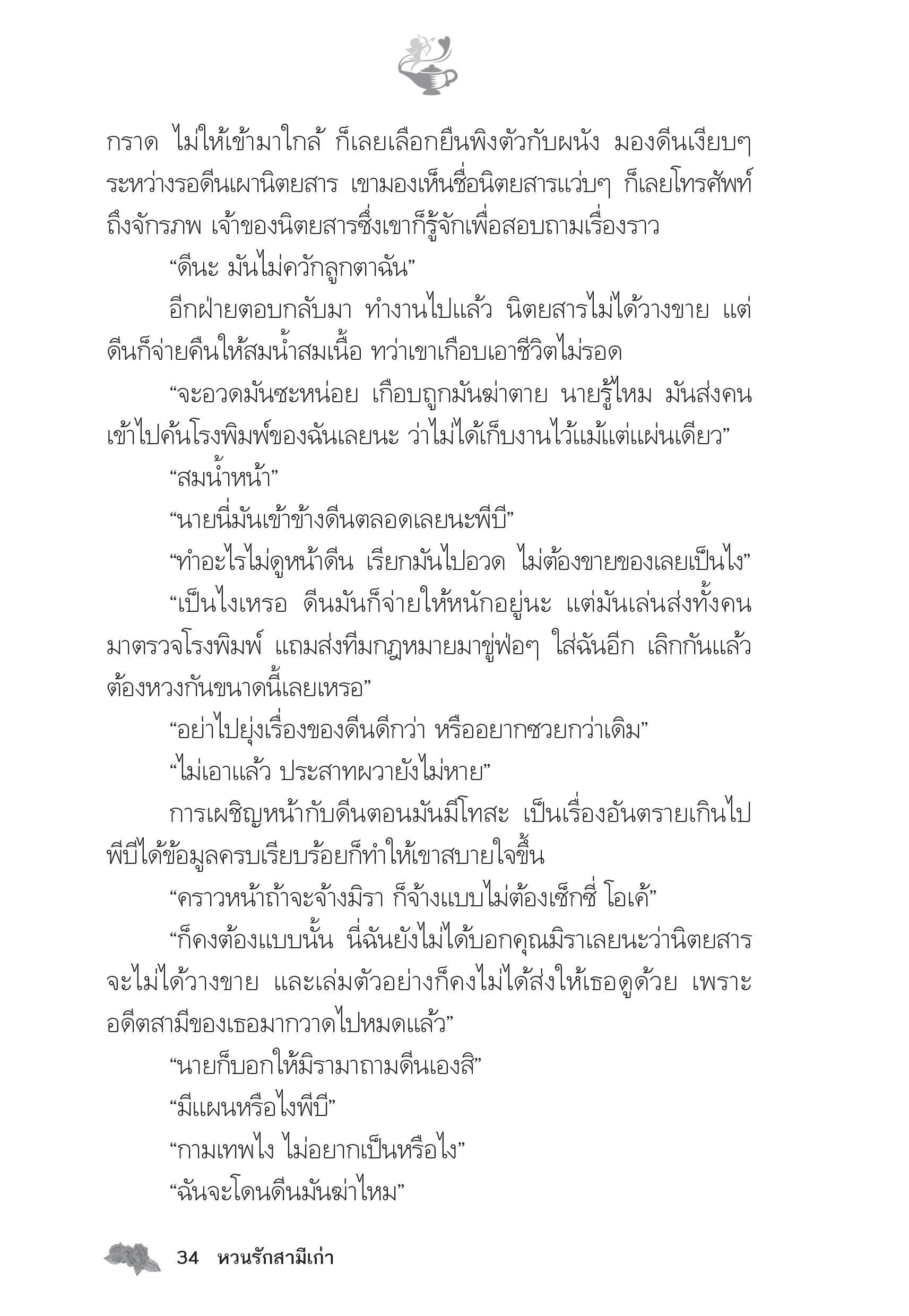 กราด ไม่ให้เข้ามาใกล้ ก็เลยเลือกยืนพิงตัวกับผนัง มองดีนเงียบๆ ระหว่างรอดีนเผานิตยสาร เขามองเห็นชื่อนิตยสารแว่บๆ ก็เลยโทรศัพท์ถึงจักรภพ เจ้าของนิตยสารซึ่งเขาก็รู้จักเพื่อสอบถามเรื่องราว

“ดีนะ มันไม่ควักลูกตาฉัน”

อีกฝ่ายตอบกลับมา ทำงานไปแล้ว นิตยสารไม่ได้วางขาย แต่ดีนก็จ่ายคืนให้สมน้ำสมเนื้อ ทว่าเขาเกือบเอาชีวิตไม่รอด

“จะอวดมันซะหน่อย เกือบถูกมันฆ่าตาย นายรู้ไหม มันส่งคนเข้าไปค้นโรงพิมพ์ของฉันเลยนะ ว่าไม่ได้เก็บงานไว้แม้แต่แผ่นเดียว”

“สมน้ำหน้า”

“นายนี่มันเข้าข้างดีนตลอดเลยนะพีบี”

“ทำอะไรไม่ดูหน้าดีน เรียกมันไปอวด ไม่ต้องขายของเลยเป็นไง”

“เป็นไงเหรอ ดีนมันก็จ่ายให้หนักอยู่นะ แต่มันเล่นส่งทั้งคนมาตรวจโรงพิมพ์ แถมส่งทีมกฎหมายมาขู่ฟ่อๆ ใส่ฉันอีก เลิกกันแล้วต้องหวงกันขนาดนี้เลยเหรอ”

“อย่าไปยุ่งเรื่องของดีนดีกว่า หรืออยากซวยกว่าเดิม”

“ไม่เอาแล้ว ประสาทผวายังไม่หาย”

การเผชิญหน้ากับดีนตอนมันมีโทสะ เป็นเรื่องอันตรายเกินไป พีบีได้ข้อมูลครบเรียบร้อยก็ทำให้เขาสบายใจขึ้น

“คราวหน้าถ้าจะจ้างมิรา ก็จ้างแบบไม่ต้องเซ็กซี่ โอเค้”

“ก็คงต้องแบบนั้น นี่ฉันยังไม่ได้บอกคุณมิราเลยนะว่านิตยสารจะไม่ได้วางขาย และเล่มตัวอย่างก็คงไม่ได้ส่งให้เธอดูด้วย เพราะอดีตสามีของเธอมากวาดไปหมดแล้ว”

“นายก็บอกให้มิรามาถามดีนเองสิ”

“มีแผนหรือไงพีบี”

“กามเทพไง ไม่อยากเป็นหรือไง”

“ฉันจะโดนดีนมันฆ่าไหม”

34 หวนรักสามีเก่า